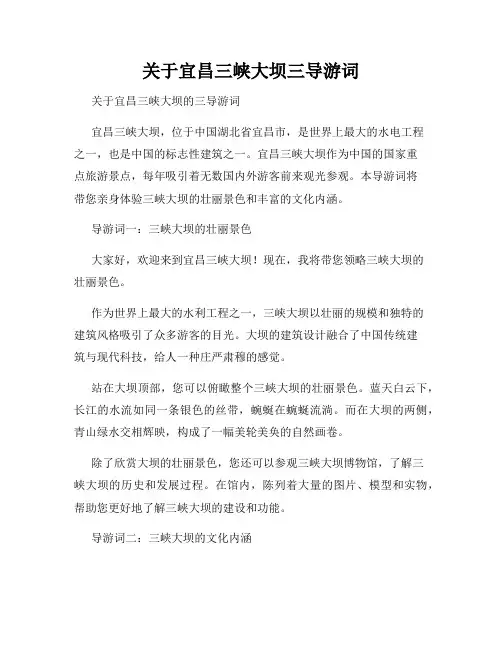 关于宜昌三峡大坝三导游词

关于宜昌三峡大坝的三导游词

宜昌三峡大坝，位于中国湖北省宜昌市，是世界上最大的水电工程之一，也是中国的标志性建筑之一。宜昌三峡大坝作为中国的国家重点旅游景点，每年吸引着无数国内外游客前来观光参观。本导游词将带您亲身体验三峡大坝的壮丽景色和丰富的文化内涵。

导游词一：三峡大坝的壮丽景色

大家好，欢迎来到宜昌三峡大坝！现在，我将带您领略三峡大坝的壮丽景色。

作为世界上最大的水利工程之一，三峡大坝以壮丽的规模和独特的建筑风格吸引了众多游客的目光。大坝的建筑设计融合了中国传统建筑与现代科技，给人一种庄严肃穆的感觉。

站在大坝顶部，您可以俯瞰整个三峡大坝的壮丽景色。蓝天白云下，长江的水流如同一条银色的丝带，蜿蜒在蜿蜒流淌。而在大坝的两侧，青山绿水交相辉映，构成了一幅美轮美奂的自然画卷。

除了欣赏大坝的壮丽景色，您还可以参观三峡大坝博物馆，了解三峡大坝的历史和发展过程。在馆内，陈列着大量的图片、模型和实物，帮助您更好地了解三峡大坝的建设和功能。

导游词二：三峡大坝的文化内涵